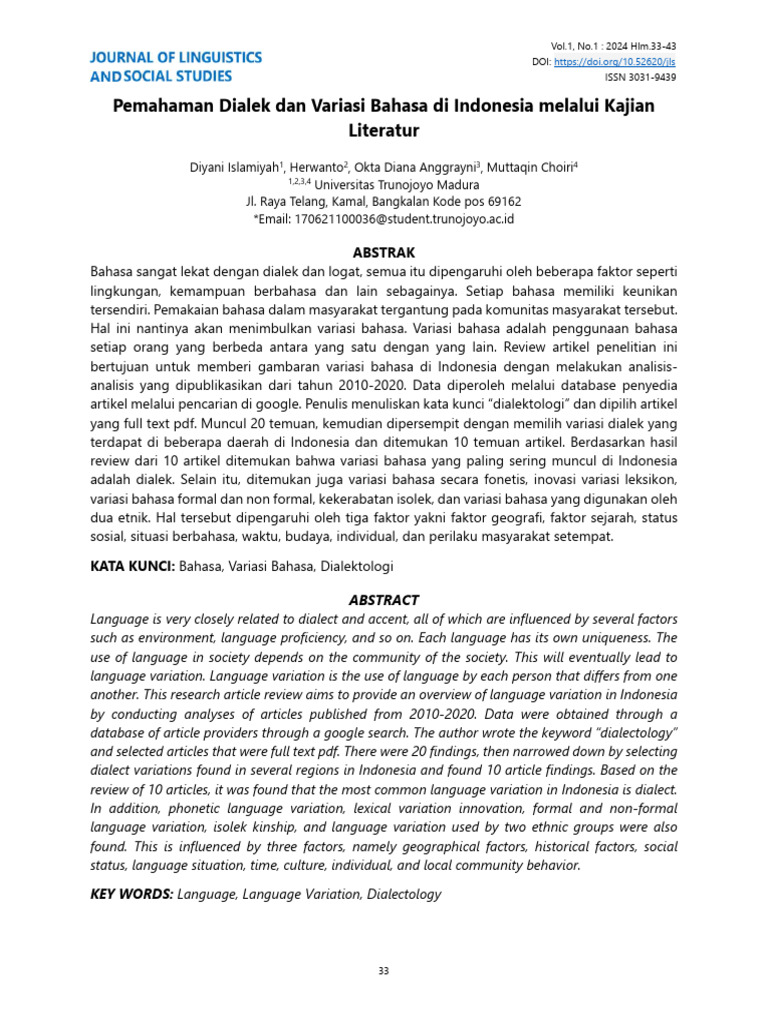 JOURNAL OF LINGUISTICS
AND SOCIAL STUDIES

Vol.1, No.1 : 2024 Hlm.33-43
DOI: https://doi.org/10.52620/jls
ISSN 3031-9439

Pemahaman Dialek dan Variasi Bahasa di Indonesia melalui Kajian Literatur

Diyani Islamiyah$^{1}$, Herwanto$^{2}$, Okta Diana Anggrayni$^{3}$, Muttaqin Choiri$^{4}$
$^{1,2,3,4}$ Universitas Trunojoyo Madura
Jl. Raya Telang, Kamal, Bangkalan Kode pos 69162
*Email: 170621100036@student.trunojoyo.ac.id

ABSTRAK

Bahasa sangat lekat dengan dialek dan logat, semua itu dipengaruhi oleh beberapa faktor seperti lingkungan, kemampuan berbahasa dan lain sebagainya. Setiap bahasa memiliki keunikan tersendiri. Pemakaian bahasa dalam masyarakat tergantung pada komunitas masyarakat tersebut. Hal ini nantinya akan menimbulkan variasi bahasa. Variasi bahasa adalah penggunaan bahasa setiap orang yang berbeda antara yang satu dengan yang lain. Review artikel penelitian ini bertujuan untuk memberi gambaran variasi bahasa di Indonesia dengan melakukan analisis-analisis yang dipublikasikan dari tahun 2010-2020. Data diperoleh melalui database penyedia artikel melalui pencarian di google. Penulis menuliskan kata kunci "dialektologi" dan dipilih artikel yang full text pdf. Muncul 20 temuan, kemudian dipersempit dengan memilih variasi dialek yang terdapat di beberapa daerah di Indonesia dan ditemukan 10 temuan artikel. Berdasarkan hasil review dari 10 artikel ditemukan bahwa variasi bahasa yang paling sering muncul di Indonesia adalah dialek. Selain itu, ditemukan juga variasi bahasa secara fonetis, inovasi variasi leksikon, variasi bahasa formal dan non formal, kekerabatan isolek, dan variasi bahasa yang digunakan oleh dua etnik. Hal tersebut dipengaruhi oleh tiga faktor yakni faktor geografi, faktor sejarah, status sosial, situasi berbahasa, waktu, budaya, individual, dan perilaku masyarakat setempat.

KATA KUNCI: Bahasa, Variasi Bahasa, Dialektologi

ABSTRACT

Language is very closely related to dialect and accent, all of which are influenced by several factors such as environment, language proficiency, and so on. Each language has its own uniqueness. The use of language in society depends on the community of the society. This will eventually lead to language variation. Language variation is the use of language by each person that differs from one another. This research article review aims to provide an overview of language variation in Indonesia by conducting analyses of articles published from 2010-2020. Data were obtained through a database of article providers through a google search. The author wrote the keyword "dialectology" and selected articles that were full text pdf. There were 20 findings, then narrowed down by selecting dialect variations found in several regions in Indonesia and found 10 article findings. Based on the review of 10 articles, it was found that the most common language variation in Indonesia is dialect. In addition, phonetic language variation, lexical variation innovation, formal and non-formal language variation, isolek kinship, and language variation used by two ethnic groups were also found. This is influenced by three factors, namely geographical factors, historical factors, social status, language situation, time, culture, individual, and local community behavior.

KEY WORDS: Language, Language Variation, Dialectology

33